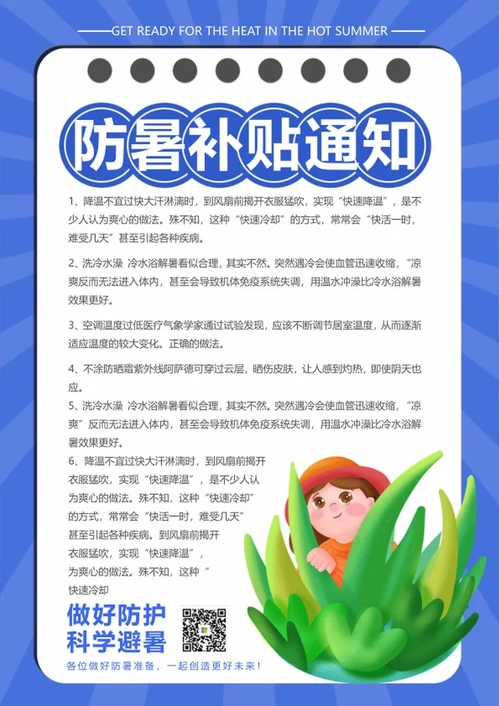 GET READY FOR THE HEAT IN THE HOT SUMMER

防暑补贴通知

1、降温不宜过快大汗淋漓时，到风扇前揭开衣服猛吹，实现“快速降温”，是不少人认为爽心的做法。殊不知，这种“快速冷却”的方式，常常会“快活一时，难受几天”甚至引起各种疾病。

2、洗冷水澡 冷水浴解暑看似合理，其实不然。突然遇冷会使血管迅速收缩，“凉爽反而无法进入体内，甚至会导致机体免疫系统失调，用温水冲澡比冷水浴解暑效果更好。

3、空调温度过低医疗气象学家通过试验发现，应该不断调节居室温度，从而逐渐适应温度的较大变化。正确的做法。

4、不涂防晒霜紫外线阿萨德可穿过云层，晒伤皮肤，让人感到灼热，即使阴天也应。

5、洗冷水澡 冷水浴解暑看似合理，其实不然。突然遇冷会使血管迅速收缩，“凉爽”反而无法进入体内，甚至会导致机体免疫系统失调，用温水冲澡比冷水浴解暑效果更好。

6、降温不宜过快大汗淋漓时，到风扇前揭开衣服猛吹，实现“快速降温”，是不少人认为爽心的做法。殊不知，这种“快速冷却”的方式，常常会“快活一时，难受几天”甚至引起各种疾病。到风扇前揭开衣服猛吹，实现“快速降温”，为爽心的做法。殊不知，这种“快速冷却

做好防护
科学避暑

各位做好防暑准备，一起创造更好未来！